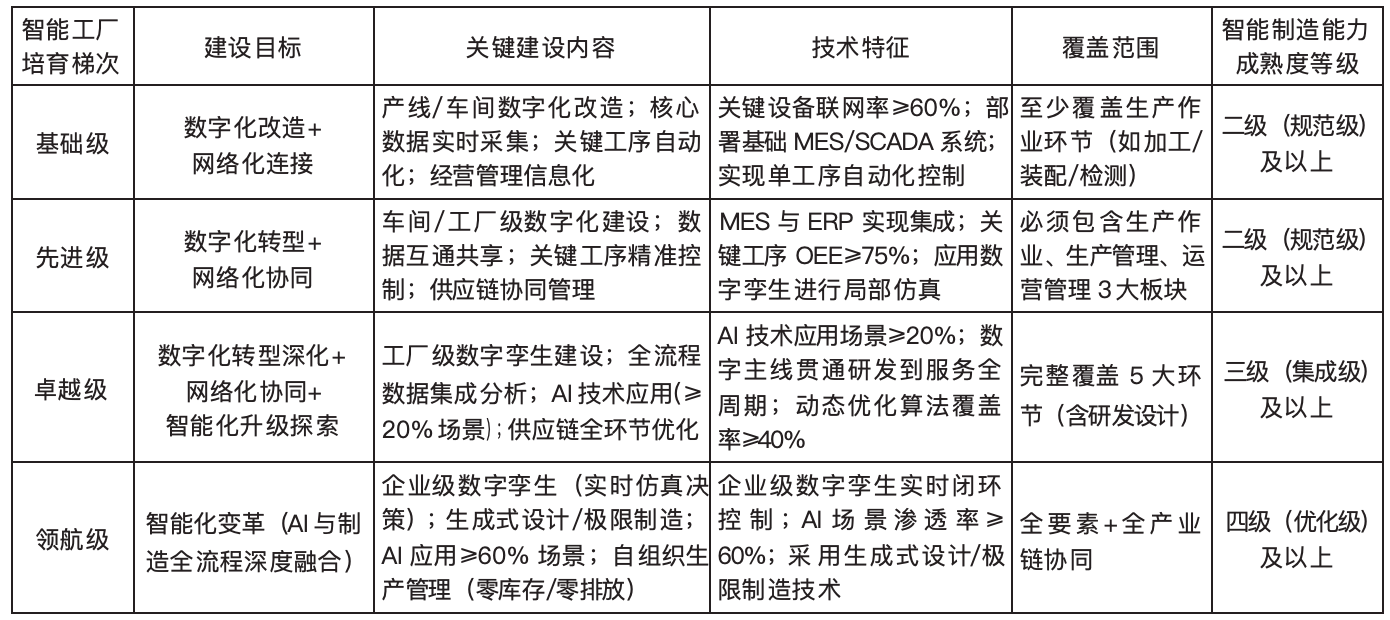 | 智能工厂培育梯次 | 建设目标 | 关键建设内容 | 技术特征 | 覆盖范围 | 智能制造能力成熟度等级 |
|---|---|---|---|---|---|
| 基础级 | 数字化改造+网络化连接 | 产线/车间数字化改造；核心数据实时采集；关键工序自动化；经营管理信息化 | 关键设备联网率≥60%；部署基础 MES/SCADA 系统；实现单工序自动化控制 | 至少覆盖生产作业环节（如加工/装配/检测） | 二级（规范级）及以上 |
| 先进级 | 数字化转型+网络化协同 | 车间/工厂级数字化建设；数据互通共享；关键工序精准控制；供应链协同管理 | MES 与 ERP 实现集成；关键工序 OEE≥75%；应用数字孪生进行局部仿真 | 必须包含生产作业、生产管理、运营管理 3 大板块 | 二级（规范级）及以上 |
| 卓越级 | 数字化转型深化+网络化协同+智能化升级探索 | 工厂级数字孪生建设；全流程数据集成分析；AI 技术应用(≥20% 场景)；供应链全环节优化 | AI 技术应用场景≥20%；数字主线贯通研发到服务全周期；动态优化算法覆盖率≥40% | 完整覆盖 5 大环节（含研发设计） | 三级（集成级）及以上 |
| 领航级 | 智能化变革（AI 与制造全流程深度融合） | 企业级数字孪生（实时仿真决策）；生成式设计/极限制造；AI 应用≥60% 场景；自组织生产管理（零库存/零排放） | 企业级数字孪生实时闭环控制；AI 场景渗透率≥60%；采用生成式设计/极限制造技术 | 全要素+全产业链协同 | 四级（优化级）及以上 |